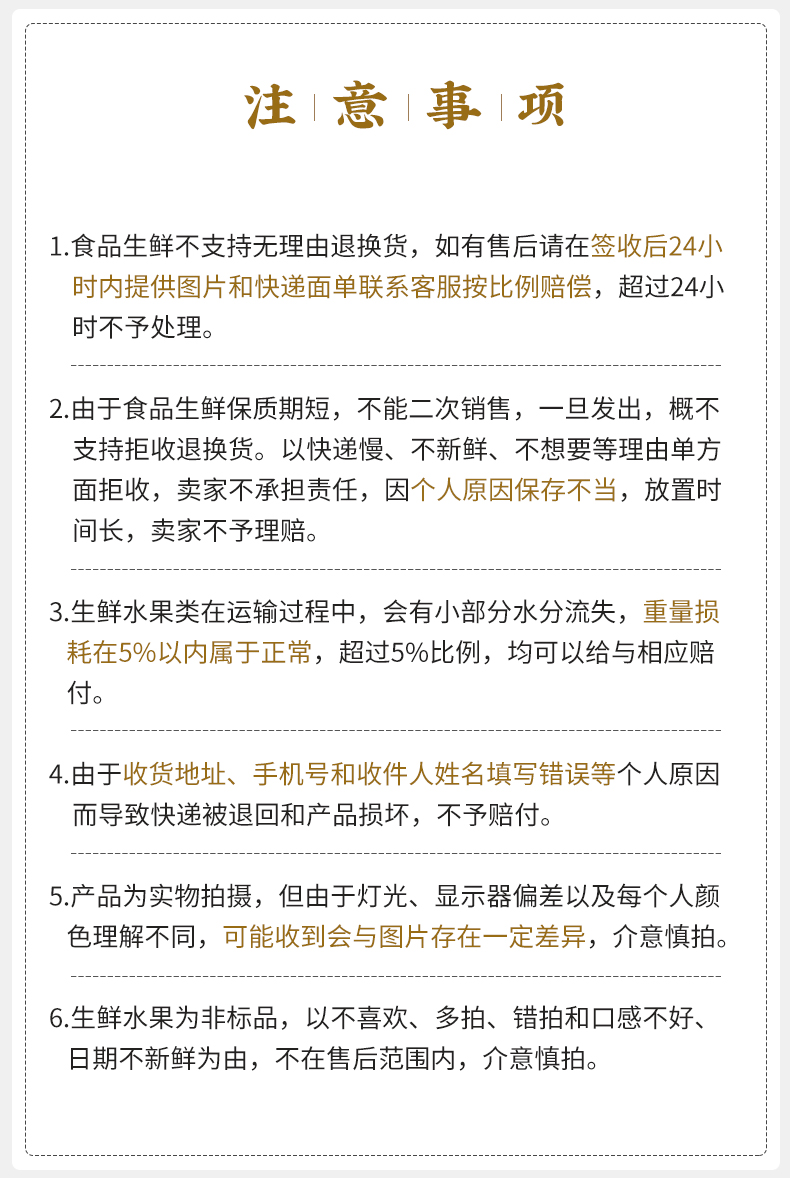 注 意 事 项

1.食品生鲜不支持无理由退换货，如有售后请在签收后24小时内提供图片和快递面单联系客服按比例赔偿，超过24小时不予处理。

2.由于食品生鲜保质期短，不能二次销售，一旦发出，概不支持拒收退换货。以快递慢、不新鲜、不想要等理由单方面拒收，卖家不承担责任，因个人原因保存不当，放置时间长，卖家不予理赔。

3.生鲜水果类在运输过程中，会有小部分水分流失，重量损耗在5%以内属于正常，超过5%比例，均可以给与相应赔付。

4.由于收货地址、手机号和收件人姓名填写错误等个人原因而导致快递被退回和产品损坏，不予赔付。

5.产品为实物拍摄，但由于灯光、显示器偏差以及每个人颜色理解不同，可能收到会与图片存在一定差异，介意慎拍。

6.生鲜水果为非标品，以不喜欢、多拍、错拍和口感不好、日期不新鲜为由，不在售后范围内，介意慎拍。